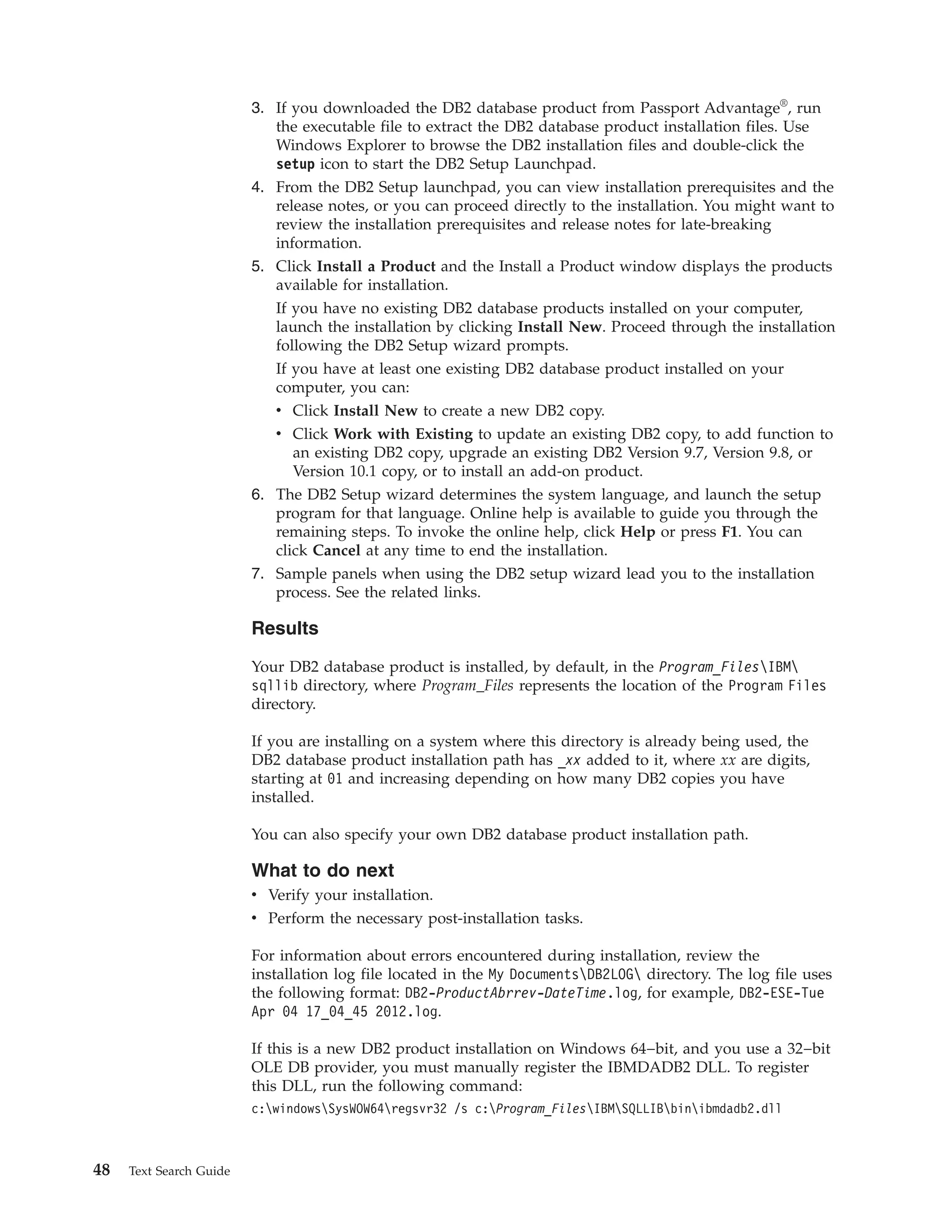 3. If you downloaded the DB2 database product from Passport Advantage®, run the executable file to extract the DB2 database product installation files. Use Windows Explorer to browse the DB2 installation files and double-click the setup icon to start the DB2 Setup Launchpad.
4. From the DB2 Setup launchpad, you can view installation prerequisites and the release notes, or you can proceed directly to the installation. You might want to review the installation prerequisites and release notes for late-breaking information.
5. Click Install a Product and the Install a Product window displays the products available for installation.

If you have no existing DB2 database products installed on your computer, launch the installation by clicking Install New. Proceed through the installation following the DB2 Setup wizard prompts.

If you have at least one existing DB2 database product installed on your computer, you can:
• Click Install New to create a new DB2 copy.
• Click Work with Existing to update an existing DB2 copy, to add function to an existing DB2 copy, upgrade an existing DB2 Version 9.7, Version 9.8, or Version 10.1 copy, or to install an add-on product.
6. The DB2 Setup wizard determines the system language, and launch the setup program for that language. Online help is available to guide you through the remaining steps. To invoke the online help, click Help or press F1. You can click Cancel at any time to end the installation.
7. Sample panels when using the DB2 setup wizard lead you to the installation process. See the related links.

Results

Your DB2 database product is installed, by default, in the Program_Files\IBM\sqllib directory, where Program_Files represents the location of the Program Files directory.

If you are installing on a system where this directory is already being used, the DB2 database product installation path has _xx added to it, where xx are digits, starting at 01 and increasing depending on how many DB2 copies you have installed.

You can also specify your own DB2 database product installation path.

What to do next
• Verify your installation.
• Perform the necessary post-installation tasks.

For information about errors encountered during installation, review the installation log file located in the My Documents\DB2LOG\ directory. The log file uses the following format: DB2-ProductAbrrev-DateTime.log, for example, DB2-ESE-Tue Apr 04 17_04_45 2012.log.

If this is a new DB2 product installation on Windows 64–bit, and you use a 32–bit OLE DB provider, you must manually register the IBMDADB2 DLL. To register this DLL, run the following command:

c:\windows\SysWOW64\regsvr32 /s c:\Program_Files\IBM\SQLLIB\bin\ibmdadb2.dll

48 Text Search Guide